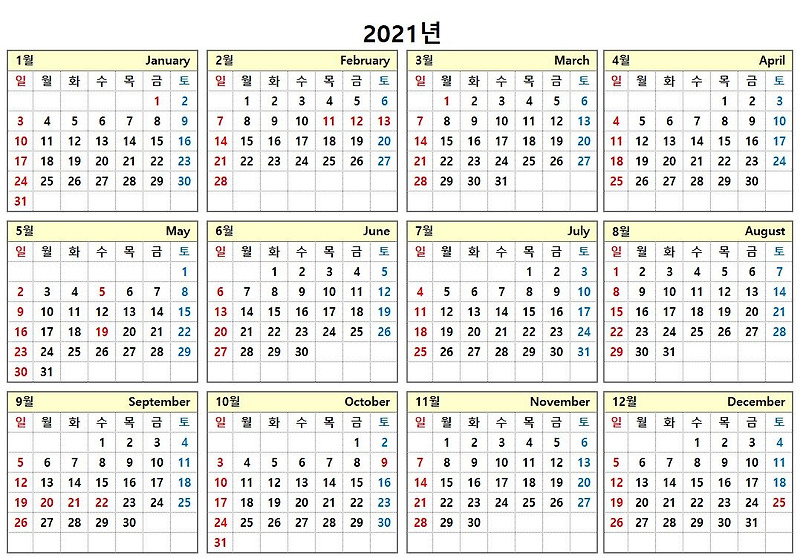 2021년

1월 January

| 일 | 월 | 화 | 수 | 목 | 금 | 토 |
|---|---|---|---|---|---|---|
| | | | | | 1 | 2 |
| 3 | 4 | 5 | 6 | 7 | 8 | 9 |
| 10 | 11 | 12 | 13 | 14 | 15 | 16 |
| 17 | 18 | 19 | 20 | 21 | 22 | 23 |
| 24 | 25 | 26 | 27 | 28 | 29 | 30 |
| 31 | | | | | | |

2월 February

| 일 | 월 | 화 | 수 | 목 | 금 | 토 |
|---|---|---|---|---|---|---|
| | 1 | 2 | 3 | 4 | 5 | 6 |
| 7 | 8 | 9 | 10 | 11 | 12 | 13 |
| 14 | 15 | 16 | 17 | 18 | 19 | 20 |
| 21 | 22 | 23 | 24 | 25 | 26 | 27 |
| 28 | | | | | | |

3월 March

| 일 | 월 | 화 | 수 | 목 | 금 | 토 |
|---|---|---|---|---|---|---|
| | 1 | 2 | 3 | 4 | 5 | 6 |
| 7 | 8 | 9 | 10 | 11 | 12 | 13 |
| 14 | 15 | 16 | 17 | 18 | 19 | 20 |
| 21 | 22 | 23 | 24 | 25 | 26 | 27 |
| 28 | 29 | 30 | 31 | | | |

4월 April

| 일 | 월 | 화 | 수 | 목 | 금 | 토 |
|---|---|---|---|---|---|---|
| | | | | 1 | 2 | 3 |
| 4 | 5 | 6 | 7 | 8 | 9 | 10 |
| 11 | 12 | 13 | 14 | 15 | 16 | 17 |
| 18 | 19 | 20 | 21 | 22 | 23 | 24 |
| 25 | 26 | 27 | 28 | 29 | 30 | |

5월 May

| 일 | 월 | 화 | 수 | 목 | 금 | 토 |
|---|---|---|---|---|---|---|
| | | | | | | 1 |
| 2 | 3 | 4 | 5 | 6 | 7 | 8 |
| 9 | 10 | 11 | 12 | 13 | 14 | 15 |
| 16 | 17 | 18 | 19 | 20 | 21 | 22 |
| 23 | 24 | 25 | 26 | 27 | 28 | 29 |
| 30 | 31 | | | | | |

6월 June

| 일 | 월 | 화 | 수 | 목 | 금 | 토 |
|---|---|---|---|---|---|---|
| | | 1 | 2 | 3 | 4 | 5 |
| 6 | 7 | 8 | 9 | 10 | 11 | 12 |
| 13 | 14 | 15 | 16 | 17 | 18 | 19 |
| 20 | 21 | 22 | 23 | 24 | 25 | 26 |
| 27 | 28 | 29 | 30 | | | |

7월 July

| 일 | 월 | 화 | 수 | 목 | 금 | 토 |
|---|---|---|---|---|---|---|
| | | | | 1 | 2 | 3 |
| 4 | 5 | 6 | 7 | 8 | 9 | 10 |
| 11 | 12 | 13 | 14 | 15 | 16 | 17 |
| 18 | 19 | 20 | 21 | 22 | 23 | 24 |
| 25 | 26 | 27 | 28 | 29 | 30 | 31 |

8월 August

| 일 | 월 | 화 | 수 | 목 | 금 | 토 |
|---|---|---|---|---|---|---|
| 1 | 2 | 3 | 4 | 5 | 6 | 7 |
| 8 | 9 | 10 | 11 | 12 | 13 | 14 |
| 15 | 16 | 17 | 18 | 19 | 20 | 21 |
| 22 | 23 | 24 | 25 | 26 | 27 | 28 |
| 29 | 30 | 31 | | | | |

9월 September

| 일 | 월 | 화 | 수 | 목 | 금 | 토 |
|---|---|---|---|---|---|---|
| | | | 1 | 2 | 3 | 4 |
| 5 | 6 | 7 | 8 | 9 | 10 | 11 |
| 12 | 13 | 14 | 15 | 16 | 17 | 18 |
| 19 | 20 | 21 | 22 | 23 | 24 | 25 |
| 26 | 27 | 28 | 29 | 30 | | |

10월 October

| 일 | 월 | 화 | 수 | 목 | 금 | 토 |
|---|---|---|---|---|---|---|
| | | | | | 1 | 2 |
| 3 | 4 | 5 | 6 | 7 | 8 | 9 |
| 10 | 11 | 12 | 13 | 14 | 15 | 16 |
| 17 | 18 | 19 | 20 | 21 | 22 | 23 |
| 24 | 25 | 26 | 27 | 28 | 29 | 30 |
| 31 | | | | | | |

11월 November

| 일 | 월 | 화 | 수 | 목 | 금 | 토 |
|---|---|---|---|---|---|---|
| | 1 | 2 | 3 | 4 | 5 | 6 |
| 7 | 8 | 9 | 10 | 11 | 12 | 13 |
| 14 | 15 | 16 | 17 | 18 | 19 | 20 |
| 21 | 22 | 23 | 24 | 25 | 26 | 27 |
| 28 | 29 | 30 | | | | |

12월 December

| 일 | 월 | 화 | 수 | 목 | 금 | 토 |
|---|---|---|---|---|---|---|
| | | | 1 | 2 | 3 | 4 |
| 5 | 6 | 7 | 8 | 9 | 10 | 11 |
| 12 | 13 | 14 | 15 | 16 | 17 | 18 |
| 19 | 20 | 21 | 22 | 23 | 24 | 25 |
| 26 | 27 | 28 | 29 | 30 | 31 | |